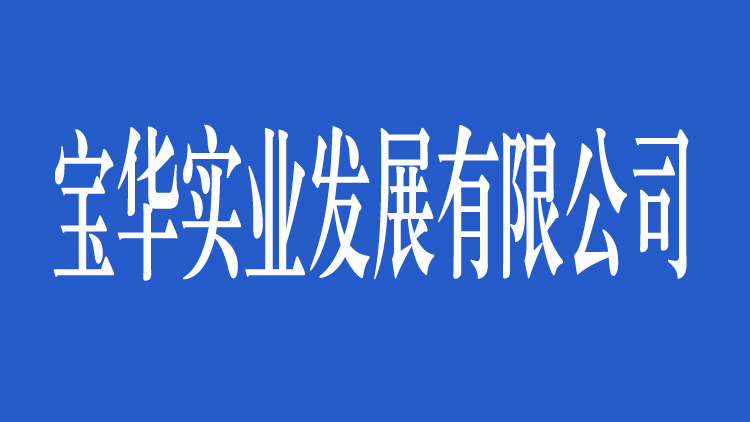 宝华实业发展有限公司